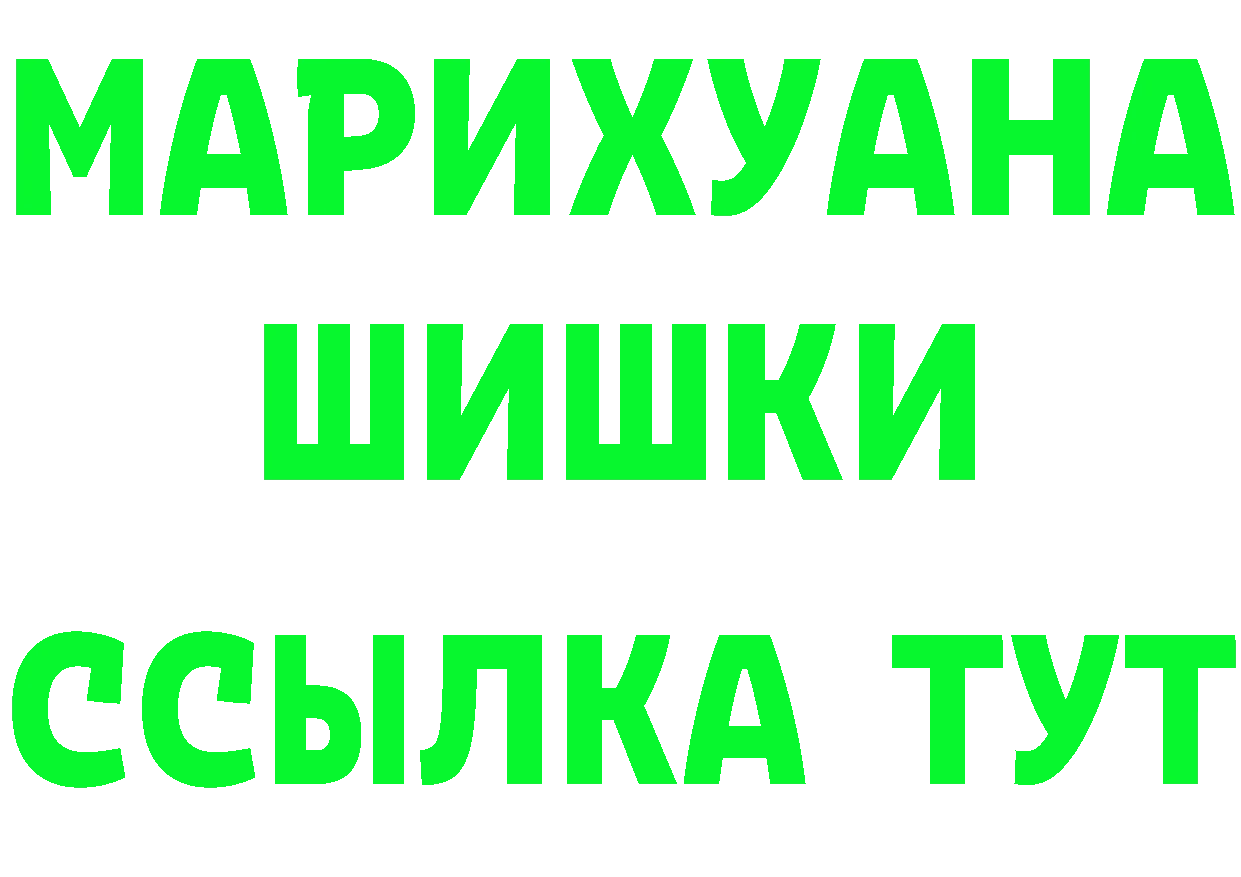 МАРИХУАНА
ШИШКИ
ССЫЛКА ТУТ